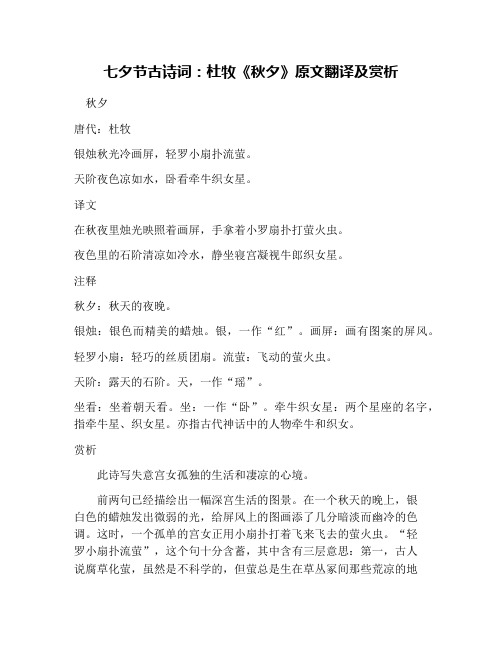 七夕节古诗词：杜牧《秋夕》原文翻译及赏析

秋夕

唐代：杜牧

银烛秋光冷画屏，轻罗小扇扑流萤。

天阶夜色凉如水，卧看牵牛织女星。

译文

在秋夜里烛光映照着画屏，手拿着小罗扇扑打萤火虫。

夜色里的石阶清凉如冷水，静坐寝宫凝视牛郎织女星。

注释

秋夕：秋天的夜晚。

银烛：银色而精美的蜡烛。银，一作“红”。画屏：画有图案的屏风。

轻罗小扇：轻巧的丝质团扇。流萤：飞动的萤火虫。

天阶：露天的石阶。天，一作“瑶”。

坐看：坐着朝天看。坐：一作“卧”。牵牛织女星：两个星座的名字，指牵牛星、织女星。亦指古代神话中的人物牵牛和织女。

赏析

此诗写失意宫女孤独的生活和凄凉的心境。

前两句已经描绘出一幅深宫生活的图景。在一个秋天的晚上，银白色的蜡烛发出微弱的光，给屏风上的图画添了几分暗淡而幽冷的色调。这时，一个孤单的宫女正用小扇扑打着飞来飞去的萤火虫。“轻罗小扇扑流萤”，这个句十分含蓄，其中含有三层意思：第一，古人说腐草化萤，虽然是不科学的，但萤总是生在草丛冢间那些荒凉的地